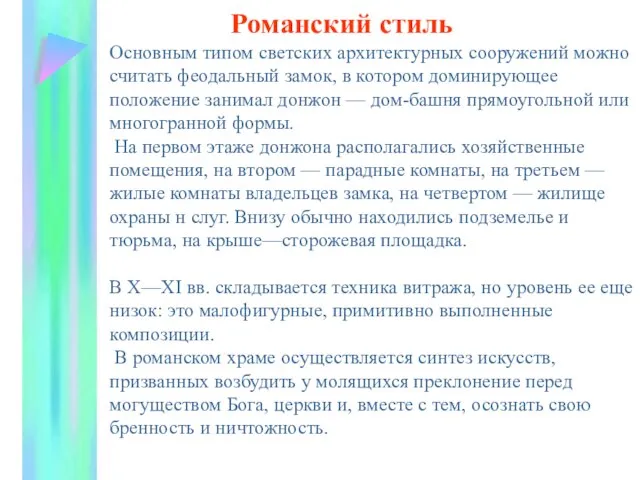 Романский стиль

Основным типом светских архитектурных сооружений можно считать феодальный замок, в котором доминирующее положение занимал донжон — дом-башня прямоугольной или многогранной формы.

На первом этаже донжона располагались хозяйственные помещения, на втором — парадные комнаты, на третьем — жилые комнаты владельцев замка, на четвертом — жилище охраны н слуг. Внизу обычно находились подземелье и тюрьма, на крыше—сторожевая площадка.

В X—XI вв. складывается техника витража, но уровень ее еще низок: это малофигурные, примитивно выполненные композиции.

В романском храме осуществляется синтез искусств, призванных возбудить у молящихся преклонение перед могуществом Бога, церкви и, вместе с тем, осознать свою бренность и ничтожность.